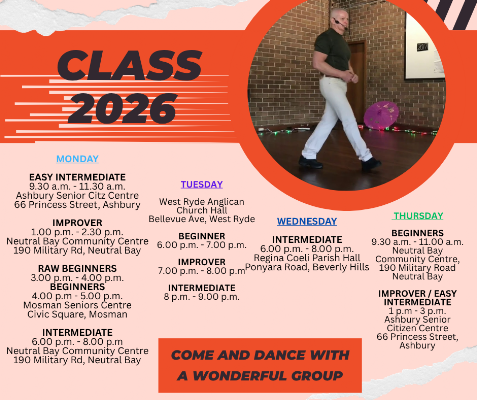 CLASS
2026

MONDAY

EASY INTERMEDIATE
9.30 a.m. - 11.30 a.m.
Ashbury Senior Citz Centre
66 Princess Street, Ashbury

IMPROVER
1.00 p.m. - 2.30 p.m.
Neutral Bay Community Centre
190 Military Rd, Neutral Bay

RAW BEGINNERS
3.00 p.m. - 4.00 p.m.
BEGINNERS
4.00 p.m - 5.00 p.m.
Mosman Seniors Centre
Civic Square, Mosman

INTERMEDIATE
6.00 p.m. - 8.00 p.m
Neutral Bay Community Centre
190 Military Rd, Neutral Bay

TUESDAY

West Ryde Anglican
Church Hall
Bellevue Ave, West Ryde

BEGINNER
6.00 p.m. - 7.00 p.m.

IMPROVER
7.00 p.m. - 8.00 p.m

INTERMEDIATE
8 p.m. - 9.00 p.m.

WEDNESDAY

INTERMEDIATE
6.00 p.m. - 8.00 p.m.
Regina Coeli Parish Hall
Ponyara Road, Beverly Hills

THURSDAY

BEGINNERS
9.30 a.m. - 11.00 a.m.
Neutral Bay
Community Centre,
190 Military Road
Neutral Bay

IMPROVER / EASY
INTERMEDIATE
1 p.m - 3 p.m.
Ashbury Senior
Citizen Centre
66 Princess Street,
Ashbury

COME AND DANCE WITH
A WONDERFUL GROUP